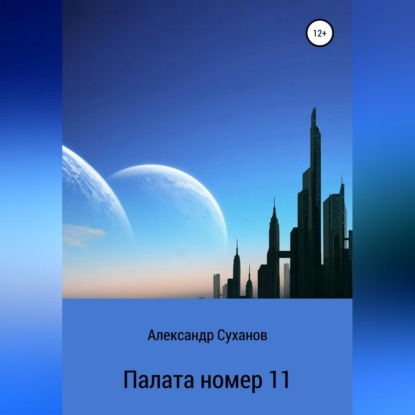 12+

Александр Суханов

Палата номер 11